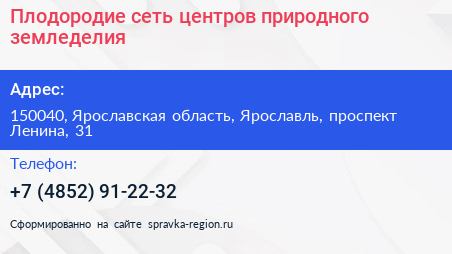 Плодородие сеть центров природного земледелия

Адрес:

150040, Ярославская область, Ярославль, проспект Ленина, 31

Телефон:

+7 (4852) 91-22-32

Сформированно на сайте spravka-region.ru